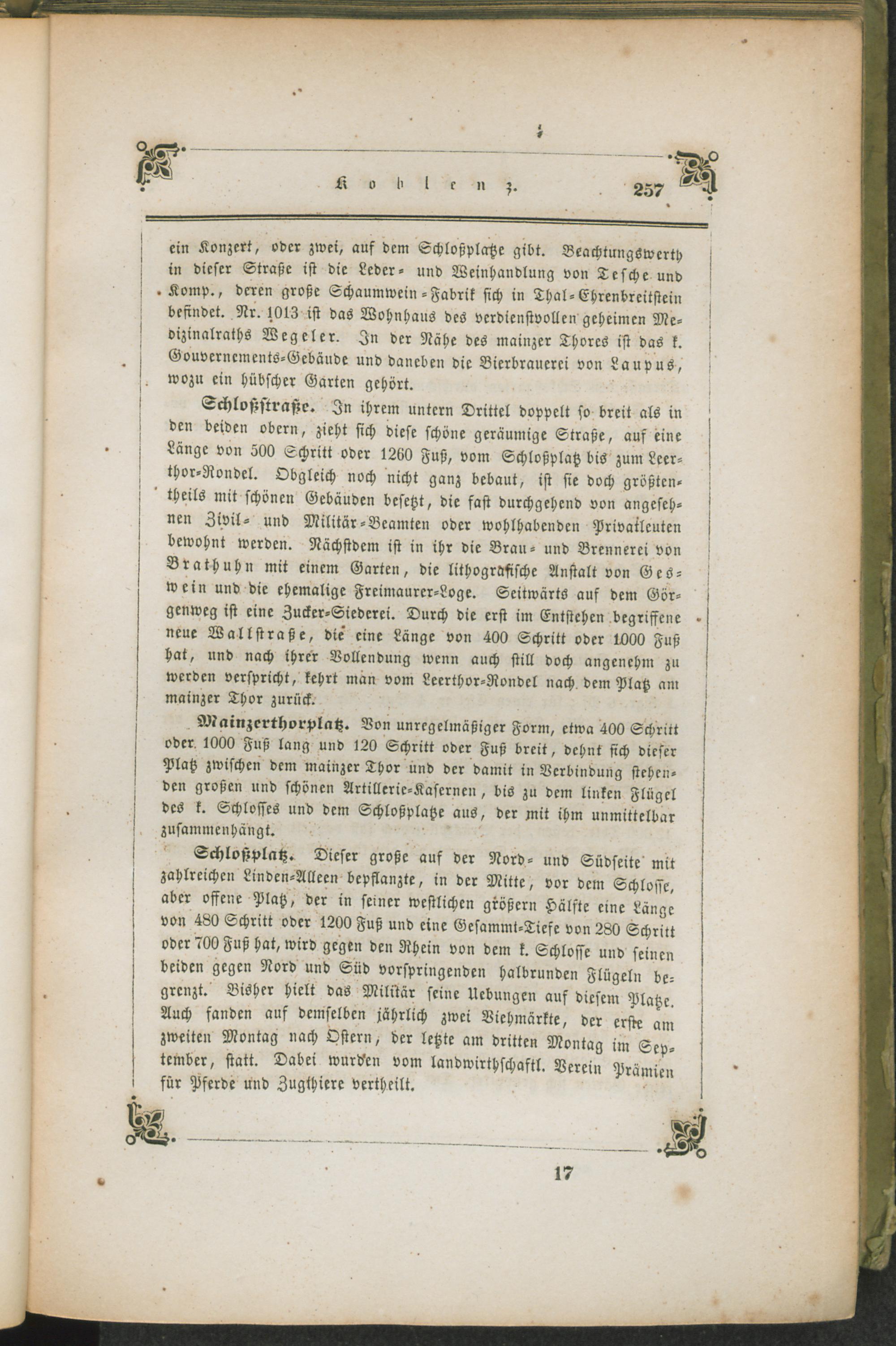 Koblenz. 257

ein Konzert, oder zwei, auf dem Schloßplatze gibt. Beachtungswerth in dieser Straße ist die Leder- und Weinhandlung von Tesche und Komp., deren große Schaumwein-Fabrik sich in Thal-Ehrenbreitstein befindet. Nr. 1013 ist das Wohnhaus des verdienstvollen geheimen Medizinalraths Wegeler. In der Nähe des mainzer Thores ist das k. Gouvernements-Gebäude und daneben die Bierbrauerei von Laupus, wozu ein hübscher Garten gehört.

Schloßstraße. In ihrem untern Drittel doppelt so breit als in den beiden obern, zieht sich diese schöne geräumige Straße, auf eine Länge von 500 Schritt oder 1260 Fuß, vom Schloßplatz bis zum Leerthor-Rondel. Obgleich noch nicht ganz bebaut, ist sie doch größtentheils mit schönen Gebäuden besetzt, die fast durchgehend von angesehnen Zivil- und Militär-Beamten oder wohlhabenden Privatleuten bewohnt werden. Nächstdem ist in ihr die Brau- und Brennerei von Brathuhn mit einem Garten, die lithografische Anstalt von Geswein und die ehemalige Freimaurer-Loge. Seitwärts auf dem Görgenweg ist eine Zucker-Siederei. Durch die erst im Entstehen begriffene neue Wallstraße, die eine Länge von 400 Schritt oder 1000 Fuß hat, und nach ihrer Vollendung wenn auch still doch angenehm zu werden verspricht, kehrt man vom Leerthor-Rondel nach dem Platz am mainzer Thor zurück.

Mainzerthorplatz. Von unregelmäßiger Form, etwa 400 Schritt oder 1000 Fuß lang und 120 Schritt oder Fuß breit, dehnt sich dieser Platz zwischen dem mainzer Thor und der damit in Verbindung stehenden großen und schönen Artillerie-Kasernen, bis zu dem linken Flügel des k. Schlosses und dem Schloßplatze aus, der mit ihm unmittelbar zusammenhängt.

Schloßplatz. Dieser große auf der Nord- und Südseite mit zahlreichen Linden-Alleen bepflanzte, in der Mitte, vor dem Schlosse, aber offene Platz, der in seiner westlichen größern Hälfte eine Länge von 480 Schritt oder 1200 Fuß und eine Gesammt-Tiefe von 280 Schritt oder 700 Fuß hat, wird gegen den Rhein von dem k. Schlosse und seinen beiden gegen Nord und Süd vorspringenden halbrunden Flügeln begrenzt. Bisher hielt das Militär seine Uebungen auf diesem Platze. Auch fanden auf demselben jährlich zwei Viehmärkte, der erste am zweiten Montag nach Ostern, der letzte am dritten Montag im September, statt. Dabei wurden vom landwirthschaftl. Verein Prämien für Pferde und Zugthiere vertheilt.

17